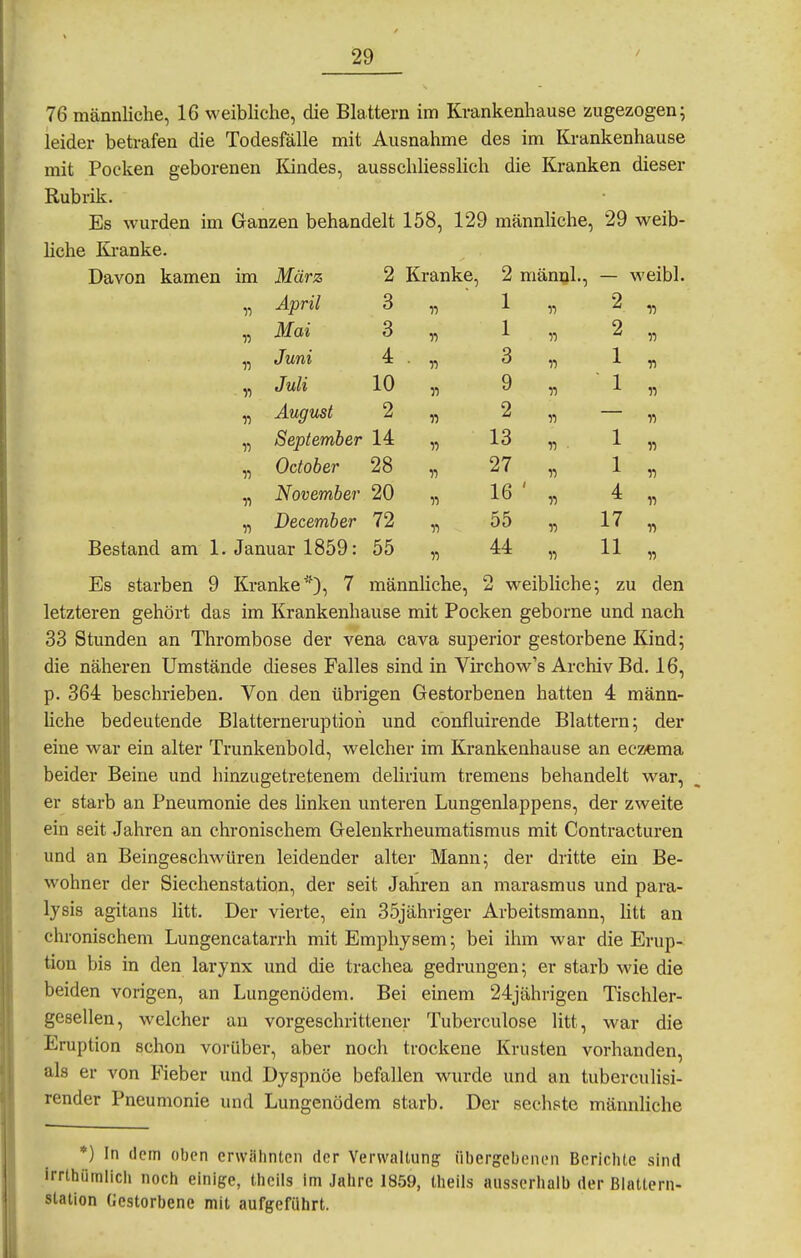 29

76 männliche, 16 weibliche, die Blattern im Krankenhause zugezogen; leider betrafen die Todesfälle mit Ausnahme des im Krankenhause mit Pocken geborenen Kindes, ausschliesslich die Kranken dieser Rubrik.

Es wurden im Ganzen behandelt 158, 129 männliche, 29 weibliche Kranke.

| Davon kamen im | März | 2 | Kranke, | 2 | männl., | — | weibl. |
|---|---|---|---|---|---|---|---|
| „ | April | 3 | „ | 1 | „ | 2 | „ |
| „ | Mai | 3 | „ | 1 | „ | 2 | „ |
| „ | Juni | 4 | „ | 3 | „ | 1 | „ |
| „ | Juli | 10 | „ | 9 | „ | 1 | „ |
| „ | August | 2 | „ | 2 | „ | — | „ |
| „ | September | 14 | „ | 13 | „ | 1 | „ |
| „ | October | 28 | „ | 27 | „ | 1 | „ |
| „ | November | 20 | „ | 16 | „ | 4 | „ |
| „ | December | 72 | „ | 55 | „ | 17 | „ |
| Bestand am 1. | Januar 1859: | 55 | „ | 44 | „ | 11 | „ |

Es starben 9 Kranke*), 7 männliche, 2 weibliche; zu den letzteren gehört das im Krankenhause mit Pocken geborne und nach 33 Stunden an Thrombose der vena cava superior gestorbene Kind; die näheren Umstände dieses Falles sind in Virchow's Archiv Bd. 16, p. 364 beschrieben. Von den übrigen Gestorbenen hatten 4 männliche bedeutende Blatterneruption und confluirende Blattern; der eine war ein alter Trunkenbold, welcher im Krankenhause an eczema beider Beine und hinzugetretenem delirium tremens behandelt war, er starb an Pneumonie des linken unteren Lungenlappens, der zweite ein seit Jahren an chronischem Gelenkrheumatismus mit Contracturen und an Beingeschwüren leidender alter Mann; der dritte ein Bewohner der Siechenstation, der seit Jahren an marasmus und paralysis agitans litt. Der vierte, ein 35jähriger Arbeitsmann, litt an chronischem Lungencatarrh mit Emphysem; bei ihm war die Eruption bis in den larynx und die trachea gedrungen; er starb wie die beiden vorigen, an Lungenödem. Bei einem 24jährigen Tischlergesellen, welcher an vorgeschrittener Tuberculose litt, war die Eruption schon vorüber, aber noch trockene Krusten vorhanden, als er von Fieber und Dyspnöe befallen wurde und an tuberculisirender Pneumonie und Lungenödem starb. Der sechste männliche

*) In dem oben erwähnten der Verwaltung übergebenen Berichte sind irrthümlich noch einige, theils im Jahre 1859, theils ausserhalb der Blatternstation Gestorbene mit aufgeführt.